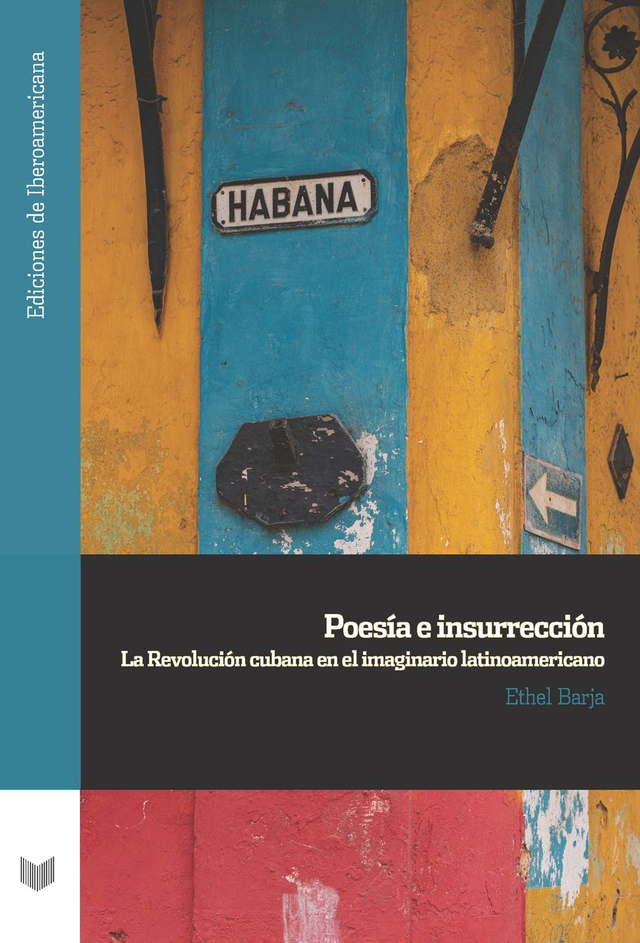 Ediciones de Iberoamericana

HABANA

Poesía e insurrección
La Revolución cubana en el imaginario latinoamericano
Ethel Barja